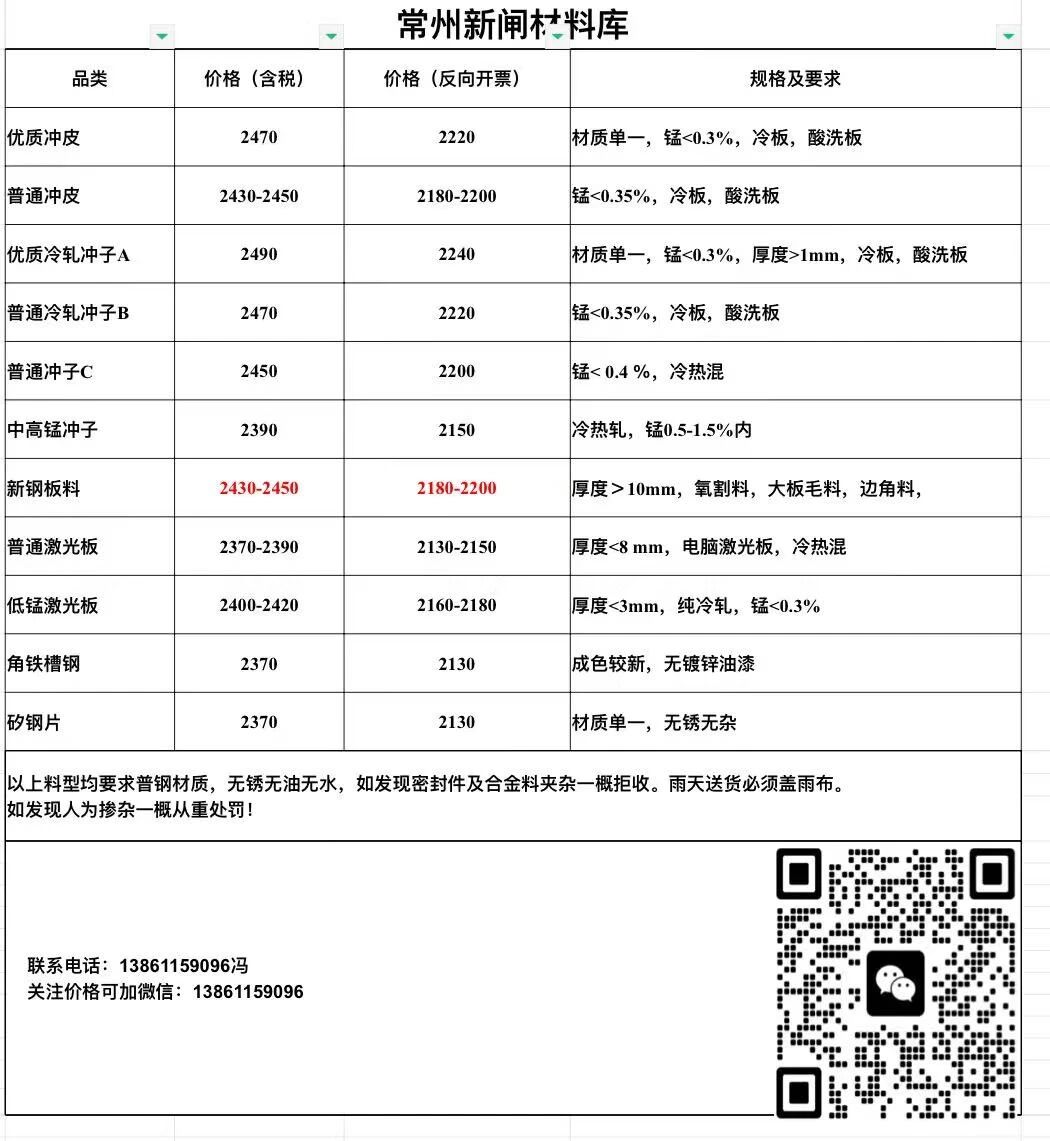 常州新闸材料库

| 品类 | 价格（含税） | 价格（反向开票） | 规格及要求 |
|---|---|---|---|
| 优质冲皮 | 2470 | 2220 | 材质单一，锰<0.3%，冷板，酸洗板 |
| 普通冲皮 | 2430-2450 | 2180-2200 | 锰<0.35%，冷板，酸洗板 |
| 优质冷轧冲子A | 2490 | 2240 | 材质单一，锰<0.3%，厚度>1mm，冷板，酸洗板 |
| 普通冷轧冲子B | 2470 | 2220 | 锰<0.35%，冷板，酸洗板 |
| 普通冲子C | 2450 | 2200 | 锰< 0.4 %，冷热混 |
| 中高锰冲子 | 2390 | 2150 | 冷热轧，锰0.5-1.5%内 |
| 新钢板料 | 2430-2450 | 2180-2200 | 厚度＞10mm，氧割料，大板毛料，边角料， |
| 普通激光板 | 2370-2390 | 2130-2150 | 厚度<8 mm，电脑激光板，冷热混 |
| 低锰激光板 | 2400-2420 | 2160-2180 | 厚度<3mm，纯冷轧，锰<0.3% |
| 角铁槽钢 | 2370 | 2130 | 成色较新，无镀锌油漆 |
| 矽钢片 | 2370 | 2130 | 材质单一，无锈无杂 |

以上料型均要求普钢材质，无锈无油无水，如发现密封件及合金料夹杂一概拒收。雨天送货必须盖雨布。
如发现人为掺杂一概从重处罚！

联系电话：13861159096冯
关注价格可加微信：13861159096